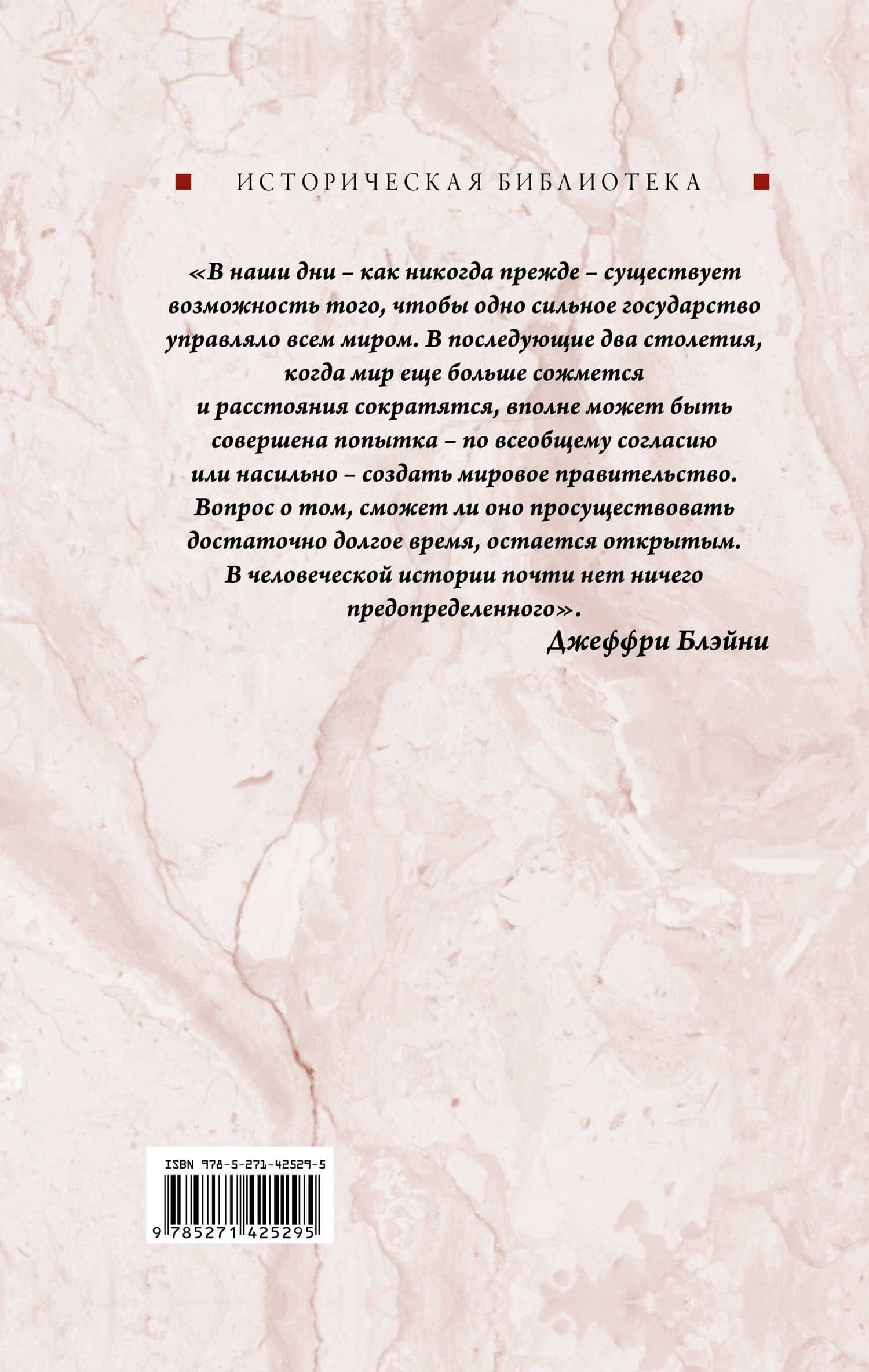 ИСТОРИЧЕСКАЯ БИБЛИОТЕКА

«В наши дни – как никогда прежде – существует возможность того, чтобы одно сильное государство управляло всем миром. В последующие два столетия, когда мир еще больше сожмется и расстояния сократятся, вполне может быть совершена попытка – по всеобщему согласию или насильно – создать мировое правительство. Вопрос о том, сможет ли оно просуществовать достаточно долгое время, остается открытым. В человеческой истории почти нет ничего предопределенного».

Джеффри Блэйни

ISBN 978-5-271-42529-5

9 785271 425295